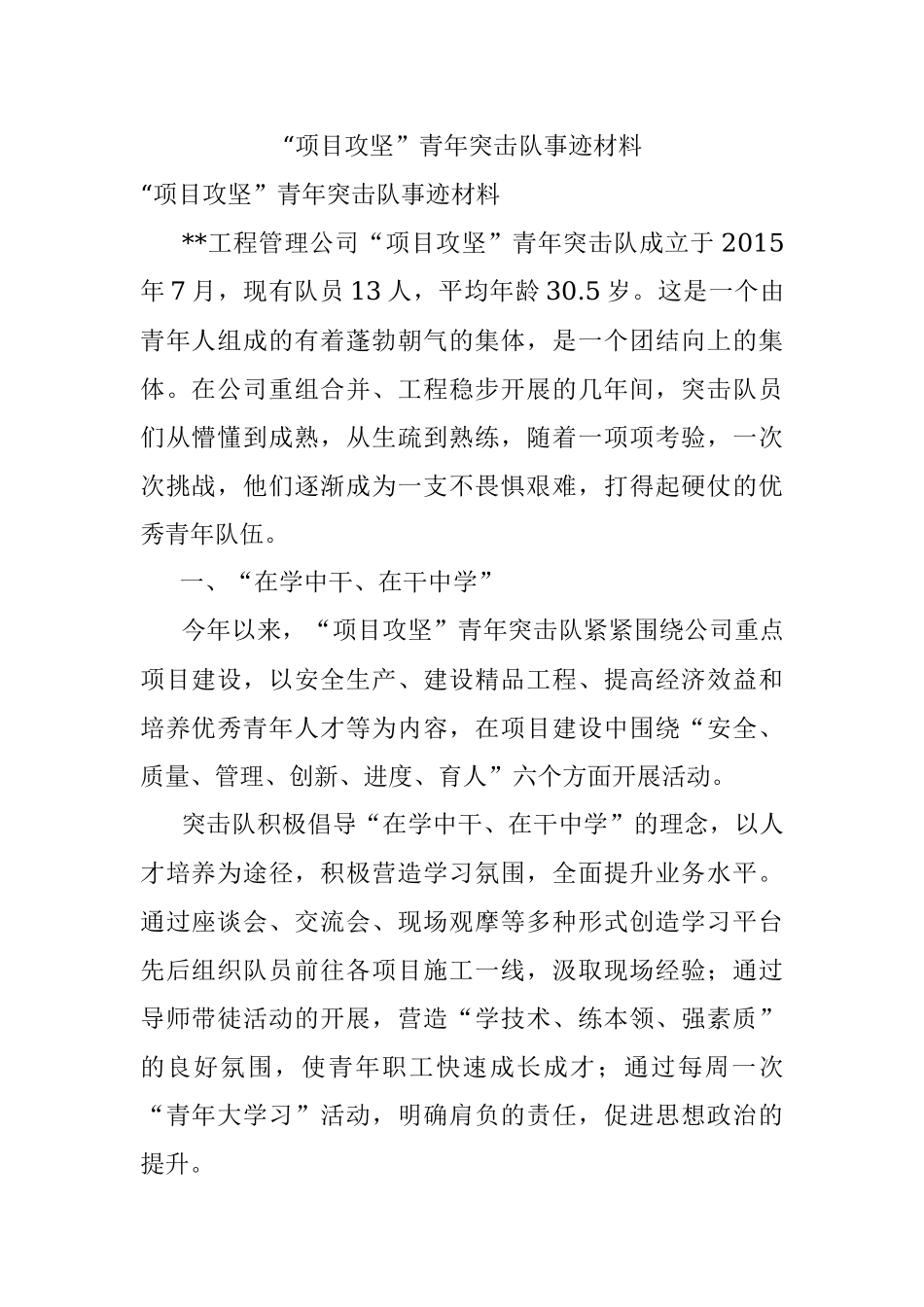 “项目攻坚”青年突击队事迹材料

“项目攻坚”青年突击队事迹材料

**工程管理公司“项目攻坚”青年突击队成立于2015年7月，现有队员13人，平均年龄30.5岁。这是一个由青年人组成的有着蓬勃朝气的集体，是一个团结向上的集体。在公司重组合并、工程稳步开展的几年间，突击队员们从懵懂到成熟，从生疏到熟练，随着一项项考验，一次次挑战，他们逐渐成为一支不畏惧艰难，打得起硬仗的优秀青年队伍。

一、“在学中干、在干中学”

今年以来，“项目攻坚”青年突击队紧紧围绕公司重点项目建设，以安全生产、建设精品工程、提高经济效益和培养优秀青年人才等为内容，在项目建设中围绕“安全、质量、管理、创新、进度、育人”六个方面开展活动。

突击队积极倡导“在学中干、在干中学”的理念，以人才培养为途径，积极营造学习氛围，全面提升业务水平。通过座谈会、交流会、现场观摩等多种形式创造学习平台先后组织队员前往各项目施工一线，汲取现场经验；通过导师带徒活动的开展，营造“学技术、练本领、强素质”的良好氛围，使青年职工快速成长成才；通过每周一次“青年大学习”活动，明确肩负的责任，促进思想政治的提升。